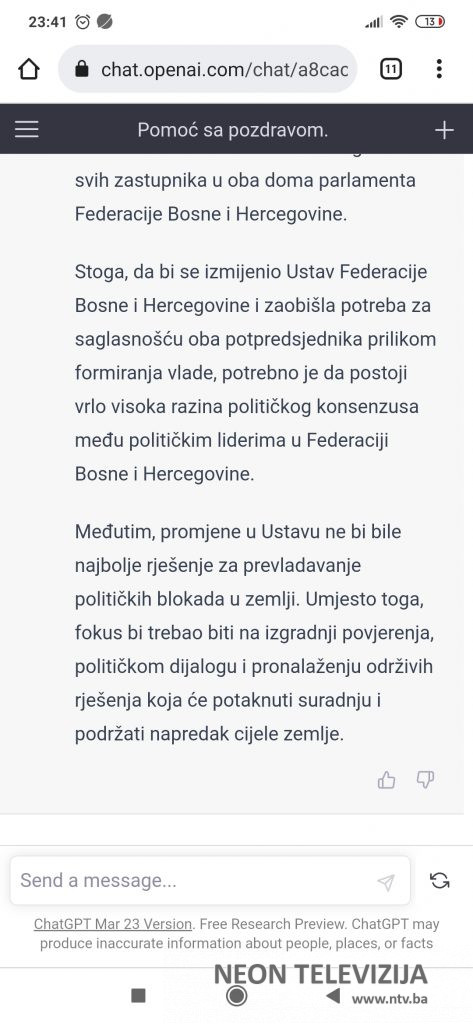 23:41

13

chat.openai.com/chat/a8cac

11

Pomoć sa pozdravom.

svih zastupnika u oba doma parlamenta Federacije Bosne i Hercegovine.

Stoga, da bi se izmijenio Ustav Federacije Bosne i Hercegovine i zaobišla potreba za saglasnošću oba potpredsjednika prilikom formiranja vlade, potrebno je da postoji vrlo visoka razina političkog konsenzusa među političkim liderima u Federaciji Bosne i Hercegovine.

Međutim, promjene u Ustavu ne bi bile najbolje rješenje za prevladavanje političkih blokada u zemlji. Umjesto toga, fokus bi trebao biti na izgradnji povjerenja, političkom dijalogu i pronalaženju održivih rješenja koja će potaknuti suradnju i podržati napredak cijele zemlje.

Send a message...

ChatGPT Mar 23 Version. Free Research Preview. ChatGPT may produce inaccurate information about people, places, or facts

NEON TELEVIZIJA
www.ntv.ba